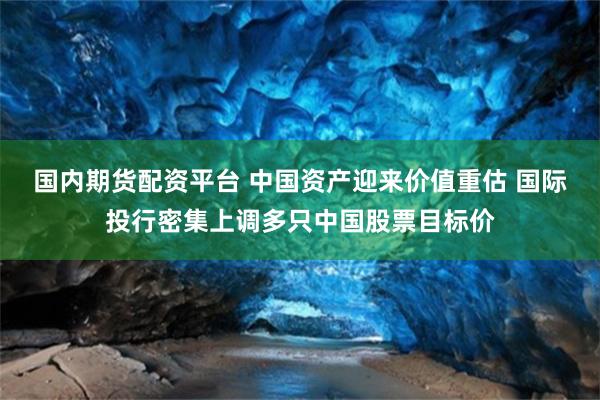 国内期货配资平台 中国资产迎来价值重估 国际投行密集上调多只中国股票目标价